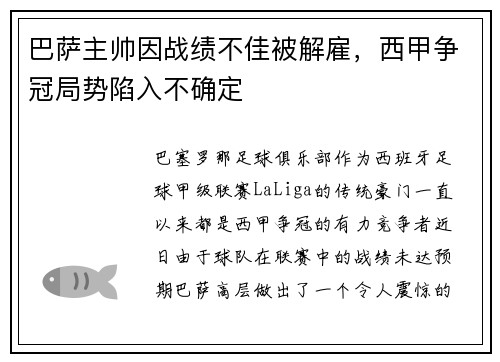 巴萨主帅因战绩不佳被解雇，西甲争冠局势陷入不确定

巴塞罗那足球俱乐部作为西班牙足球甲级联赛LaLiga的传统豪门一直以来都是西甲争冠的有力竞争者近日由于球队在联赛中的战绩未达预期巴萨高层做出了一个令人震惊的